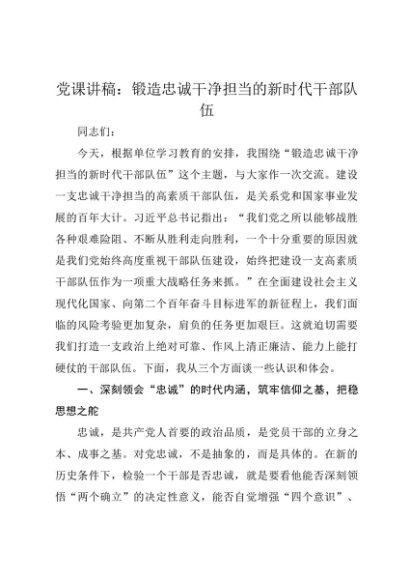 党课讲稿：锻造忠诚干净担当的新时代干部队伍

同志们：

今天，根据单位学习教育的安排，我围绕“锻造忠诚干净担当的新时代干部队伍”这个主题，与大家作一次交流。建设一支忠诚干净担当的高素质干部队伍，是关系党和国家事业发展的百年大计。习近平总书记指出：“我们党之所以能够战胜各种艰难险阻、不断从胜利走向胜利，一个十分重要的原因就是我们党始终高度重视干部队伍建设，始终把建设一支高素质干部队伍作为一项重大战略任务来抓。”在全面建设社会主义现代化国家、向第二个百年奋斗目标进军的新征程上，我们面临的风险考验更加复杂，肩负的任务更加艰巨。这就迫切需要我们打造一支政治上绝对可靠、作风上清正廉洁、能力上能打硬仗的干部队伍。下面，我从三个方面谈一些认识和体会。

一、深刻领会“忠诚”的时代内涵，筑牢信仰之基，把稳思想之舵

忠诚，是共产党人首要的政治品质，是党员干部的立身之本、成事之基。对党忠诚，不是抽象的，而是具体的。在新的历史条件下，检验一个干部是否忠诚，就是要看他能否深刻领悟“两个确立”的决定性意义，能否自觉增强“四个意识”、